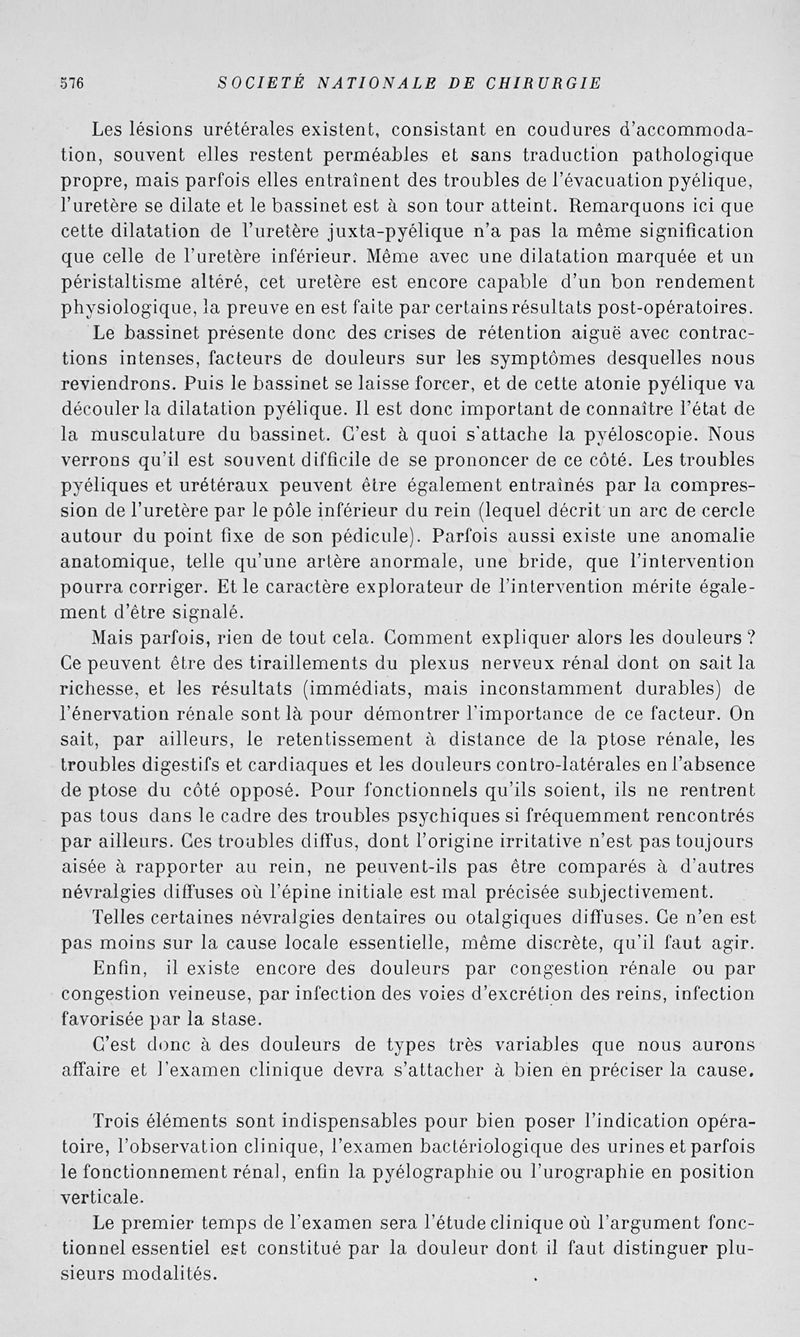 576 SOCIETÉ NATIONALE DE CHIRURGIE

Les lésions urétérales existent, consistant en coudures d'accommodation, souvent elles restent perméables et sans traduction pathologique propre, mais parfois elles entraînent des troubles de l'évacuation pyélique, l'uretère se dilate et le bassinet est à son tour atteint. Remarquons ici que cette dilatation de l'uretère juxta-pyélique n'a pas la même signification que celle de l'uretère inférieur. Même avec une dilatation marquée et un péristaltisme altéré, cet uretère est encore capable d'un bon rendement physiologique, la preuve en est faite par certains résultats post-opératoires.

Le bassinet présente donc des crises de rétention aiguë avec contractions intenses, facteurs de douleurs sur les symptômes desquelles nous reviendrons. Puis le bassinet se laisse forcer, et de cette atonie pyélique va découler la dilatation pyélique. Il est donc important de connaître l'état de la musculature du bassinet. C'est à quoi s'attache la pyéloscopie. Nous verrons qu'il est souvent difficile de se prononcer de ce côté. Les troubles pyéliques et urétéraux peuvent être également entraînés par la compression de l'uretère par le pôle inférieur du rein (lequel décrit un arc de cercle autour du point fixe de son pédicule). Parfois aussi existe une anomalie anatomique, telle qu'une artère anormale, une bride, que l'intervention pourra corriger. Et le caractère explorateur de l'intervention mérite également d'être signalé.

Mais parfois, rien de tout cela. Comment expliquer alors les douleurs ? Ce peuvent être des tiraillements du plexus nerveux rénal dont on sait la richesse, et les résultats (immédiats, mais inconstamment durables) de l'énervation rénale sont là pour démontrer l'importance de ce facteur. On sait, par ailleurs, le retentissement à distance de la ptose rénale, les troubles digestifs et cardiaques et les douleurs contro-latérales en l'absence de ptose du côté opposé. Pour fonctionnels qu'ils soient, ils ne rentrent pas tous dans le cadre des troubles psychiques si fréquemment rencontrés par ailleurs. Ces troubles diffus, dont l'origine irritative n'est pas toujours aisée à rapporter au rein, ne peuvent-ils pas être comparés à d'autres névralgies diffuses où l'épine initiale est mal précisée subjectivement.

Telles certaines névralgies dentaires ou otalgiques diffuses. Ce n'en est pas moins sur la cause locale essentielle, même discrète, qu'il faut agir.

Enfin, il existe encore des douleurs par congestion rénale ou par congestion veineuse, par infection des voies d'excrétion des reins, infection favorisée par la stase.

C'est donc à des douleurs de types très variables que nous aurons affaire et l'examen clinique devra s'attacher à bien en préciser la cause.

Trois éléments sont indispensables pour bien poser l'indication opératoire, l'observation clinique, l'examen bactériologique des urines et parfois le fonctionnement rénal, enfin la pyélographie ou l'urographie en position verticale.

Le premier temps de l'examen sera l'étude clinique où l'argument fonctionnel essentiel est constitué par la douleur dont il faut distinguer plusieurs modalités.